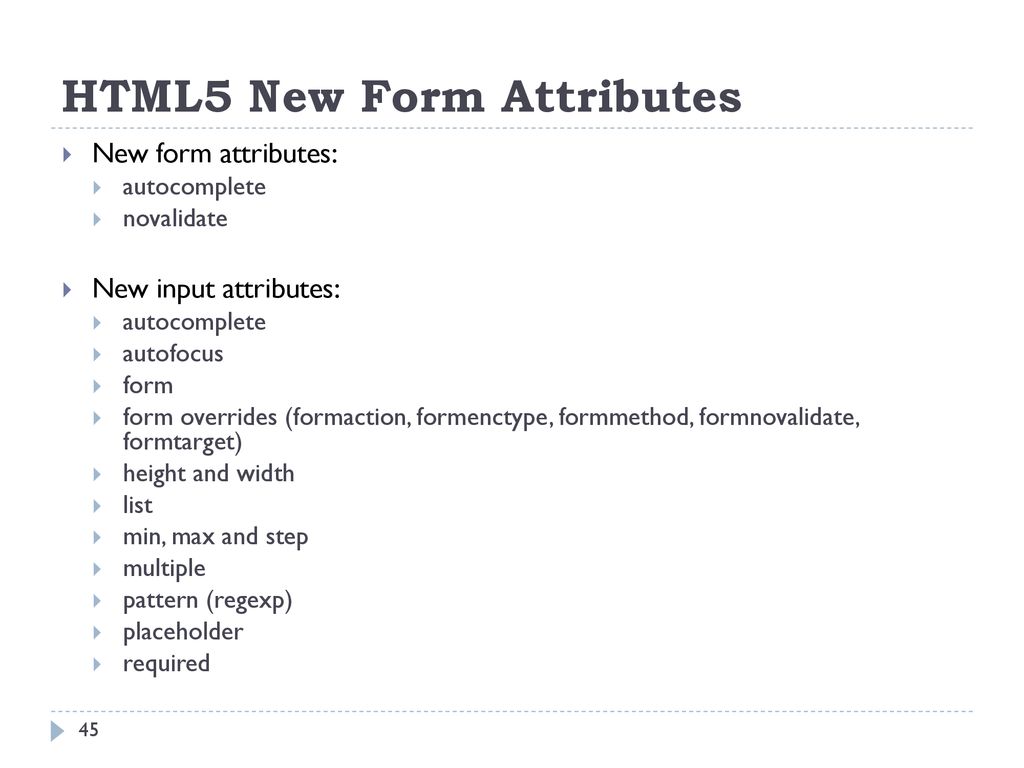 HTML5 New Form Attributes

New form attributes:
autocomplete
novalidate

New input attributes:
autocomplete
autofocus
form
form overrides (formaction, formenctype, formmethod, formnovalidate, formtarget)
height and width
list
min, max and step
multiple
pattern (regexp)
placeholder
required

45